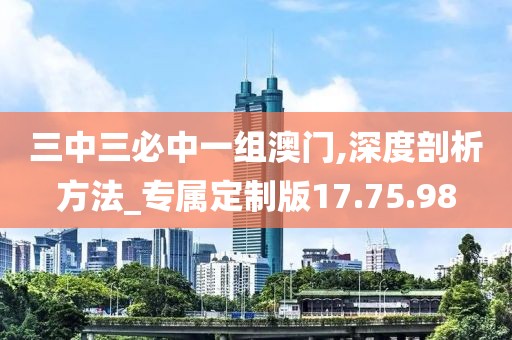 三中三必中一组澳门,深度剖析方法_专属定制版17.75.98